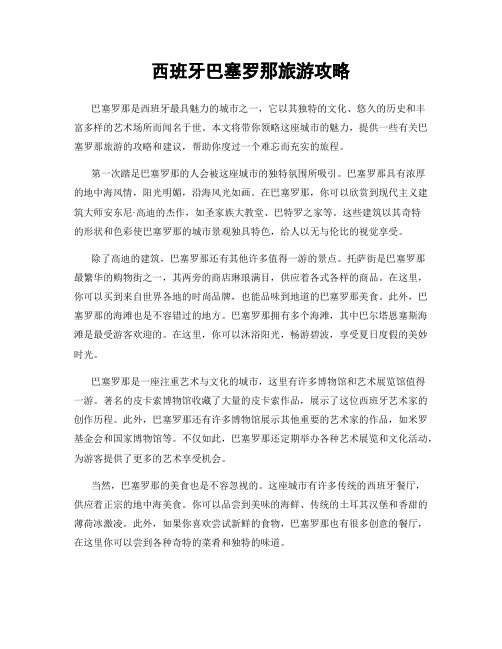 西班牙巴塞罗那旅游攻略

巴塞罗那是西班牙最具魅力的城市之一，它以其独特的文化、悠久的历史和丰富多样的艺术场所而闻名于世。本文将带你领略这座城市的魅力，提供一些有关巴塞罗那旅游的攻略和建议，帮助你度过一个难忘而充实的旅程。

第一次踏足巴塞罗那的人会被这座城市的独特氛围所吸引。巴塞罗那具有浓厚的地中海风情，阳光明媚，沿海风光如画。在巴塞罗那，你可以欣赏到现代主义建筑大师安东尼·高迪的杰作，如圣家族大教堂、巴特罗之家等。这些建筑以其奇特的形状和色彩使巴塞罗那的城市景观独具特色，给人以无与伦比的视觉享受。

除了高迪的建筑，巴塞罗那还有其他许多值得一游的景点。托萨街是巴塞罗那最繁华的购物街之一，其两旁的商店琳琅满目，供应着各式各样的商品。在这里，你可以买到来自世界各地的时尚品牌，也能品味到地道的巴塞罗那美食。此外，巴塞罗那的海滩也是不容错过的地方。巴塞罗那拥有多个海滩，其中巴尔塔恩塞斯海滩是最受游客欢迎的。在这里，你可以沐浴阳光，畅游碧波，享受夏日度假的美妙时光。

巴塞罗那是一座注重艺术与文化的城市，这里有许多博物馆和艺术展览馆值得一游。著名的皮卡索博物馆收藏了大量的皮卡索作品，展示了这位西班牙艺术家的创作历程。此外，巴塞罗那还有许多博物馆展示其他重要的艺术家的作品，如米罗基金会和国家博物馆等。不仅如此，巴塞罗那还定期举办各种艺术展览和文化活动，为游客提供了更多的艺术享受机会。

当然，巴塞罗那的美食也是不容忽视的。这座城市有许多传统的西班牙餐厅，供应着正宗的地中海美食。你可以品尝到美味的海鲜、传统的土耳其汉堡和香甜的薄荷冰激凌。此外，如果你喜欢尝试新鲜的食物，巴塞罗那也有很多创意的餐厅，在这里你可以尝到各种奇特的菜肴和独特的味道。